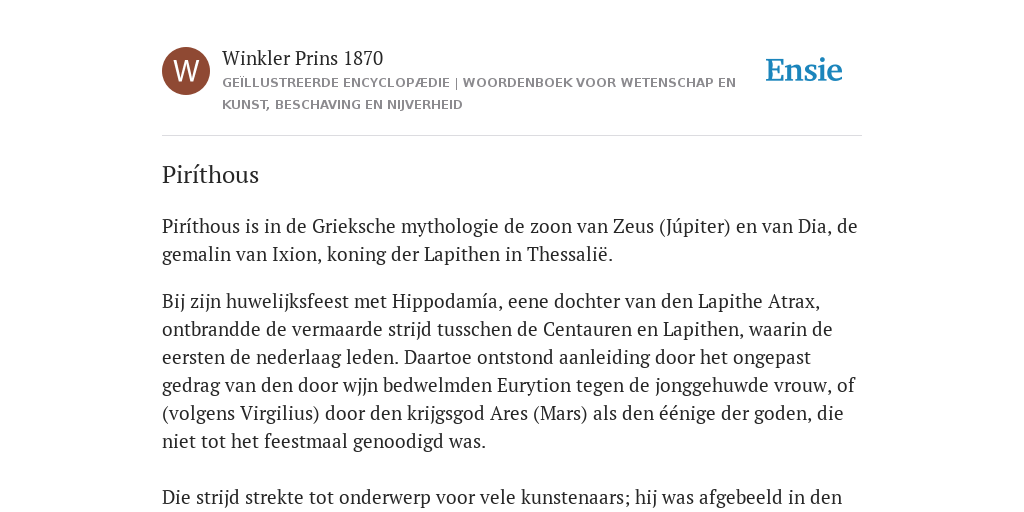 W

Winkler Prins 1870

GEÏLLUSTREERDE ENCYCLOPÆDIE | WOORDENBOEK VOOR WETENSCHAP EN KUNST, BESCHAVING EN NIJVERHEID

Ensie

Piríthous

Piríthous is in de Grieksche mythologie de zoon van Zeus (Júpiter) en van Dia, de gemalin van Ixion, koning der Lapithen in Thessalië.

Bij zijn huwelijksfeest met Hippodamía, eene dochter van den Lapithe Atrax, ontbrandde de vermaarde strijd tusschen de Centauren en Lapithen, waarin de eersten de nederlaag leden. Daartoe ontstond aanleiding door het ongepast gedrag van den door wjjn bedwelmden Eurytion tegen de jonggehuwde vrouw, of (volgens Virgilius) door den krijgsgod Ares (Mars) als den éénige der goden, die niet tot het feestmaal genoodigd was.

Die strijd strekte tot onderwerp voor vele kunstenaars; hij was afgebeeld in den